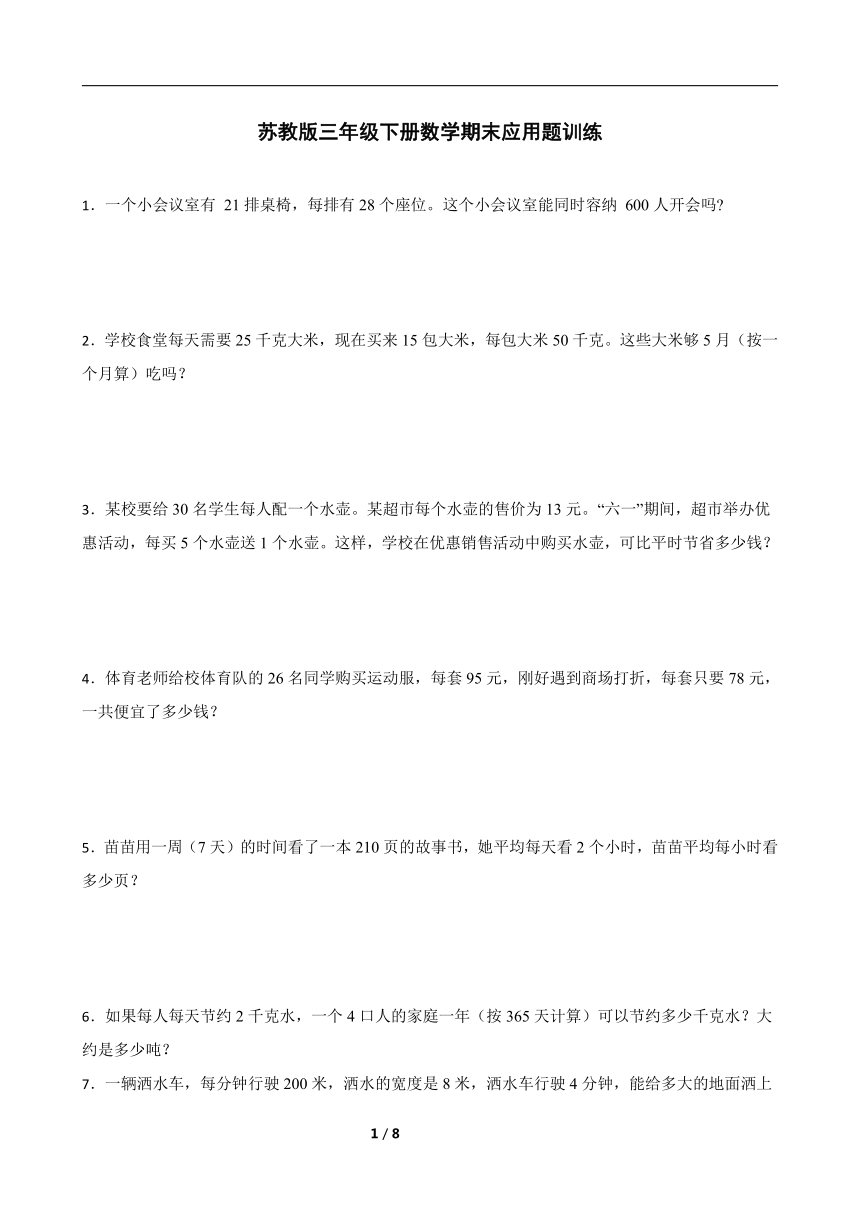 苏教版三年级下册数学期末应用题训练

1．一个小会议室有 21 排桌椅，每排有 28 个座位。这个小会议室能同时容纳 600 人开会吗?

2．学校食堂每天需要 25 千克大米，现在买来 15 包大米，每包大米 50 千克。这些大米够 5 月（按一个月算）吃吗？

3．某校要给 30 名学生每人配一个水壶。某超市每个水壶的售价为 13 元。“六一”期间，超市举办优惠活动，每买 5 个水壶送 1 个水壶。这样，学校在优惠销售活动中购买水壶，可比平时节省多少钱？

4．体育老师给校体育队的 26 名同学购买运动服，每套 95 元，刚好遇到商场打折，每套只要 78 元，一共便宜了多少钱？

5．苗苗用一周（7 天）的时间看了一本 210 页的故事书，她平均每天看 2 个小时，苗苗平均每小时看多少页？

6．如果每人每天节约 2 千克水，一个 4 口人的家庭一年（按 365 天计算）可以节约多少千克水？大约是多少吨？

7．一辆洒水车，每分钟行驶 200 米，洒水的宽度是 8 米，洒水车行驶 4 分钟，能给多大的地面洒上

1 / 8